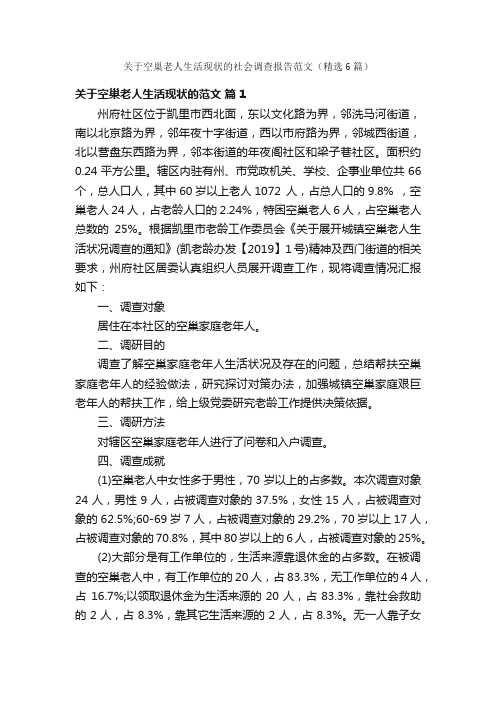 关于空巢老人生活现状的社会调查报告范文（精选6篇）

关于空巢老人生活现状的范文 篇1

州府社区位于凯里市西北面，东以文化路为界，邻洗马河街道，南以北京路为界，邻年夜十字街道，西以市府路为界，邻城西街道，北以营盘东西路为界，邻本街道的年夜阁社区和梁子巷社区。面积约0.24 平方公里。辖区内驻有州、市党政机关、学校、企事业单位共 66 个，总人口人，其中 60 岁以上老人 1072 人，占总人口的 9.8% ，空巢老人 24 人，占老龄人口的 2.24%，特困空巢老人 6 人，占空巢老人总数的 25%。根据凯里市老龄工作委员会《关于展开城镇空巢老人生活状况调查的通知》(凯老龄办发【2019】1 号)精神及西门街道的相关要求，州府社区居委认真组织人员展开调查工作，现将调查情况汇报如下：

一、调查对象

居住在本社区的空巢家庭老年人。

二、调研目的

调查了解空巢家庭老年人生活状况及存在的问题，总结帮扶空巢家庭老年人的经验做法，研究探讨对策办法，加强城镇空巢家庭艰巨老年人的帮扶工作，给上级党委研究老龄工作提供决策依据。

三、调研方法

对辖区空巢家庭老年人进行了问卷和入户调查。

四、调查成就

(1)空巢老人中女性多于男性，70 岁以上的占多数。本次调查对象 24 人，男性 9 人，占被调查对象的 37.5%，女性 15 人，占被调查对象的 62.5%;60-69 岁 7 人，占被调查对象的 29.2%，70 岁以上 17 人，占被调查对象的 70.8%，其中 80 岁以上的 6 人，占被调查对象的 25%。

(2)大部分是有工作单位的，生活来源靠退休金的占多数。在被调查的空巢老人中，有工作单位的 20 人，占 83.3%，无工作单位的 4 人，占 16.7%;以领取退休金为生活来源的 20 人，占 83.3%，靠社会救助的 2 人，占 8.3%，靠其它生活来源的 2 人，占 8.3%。无一人靠子女